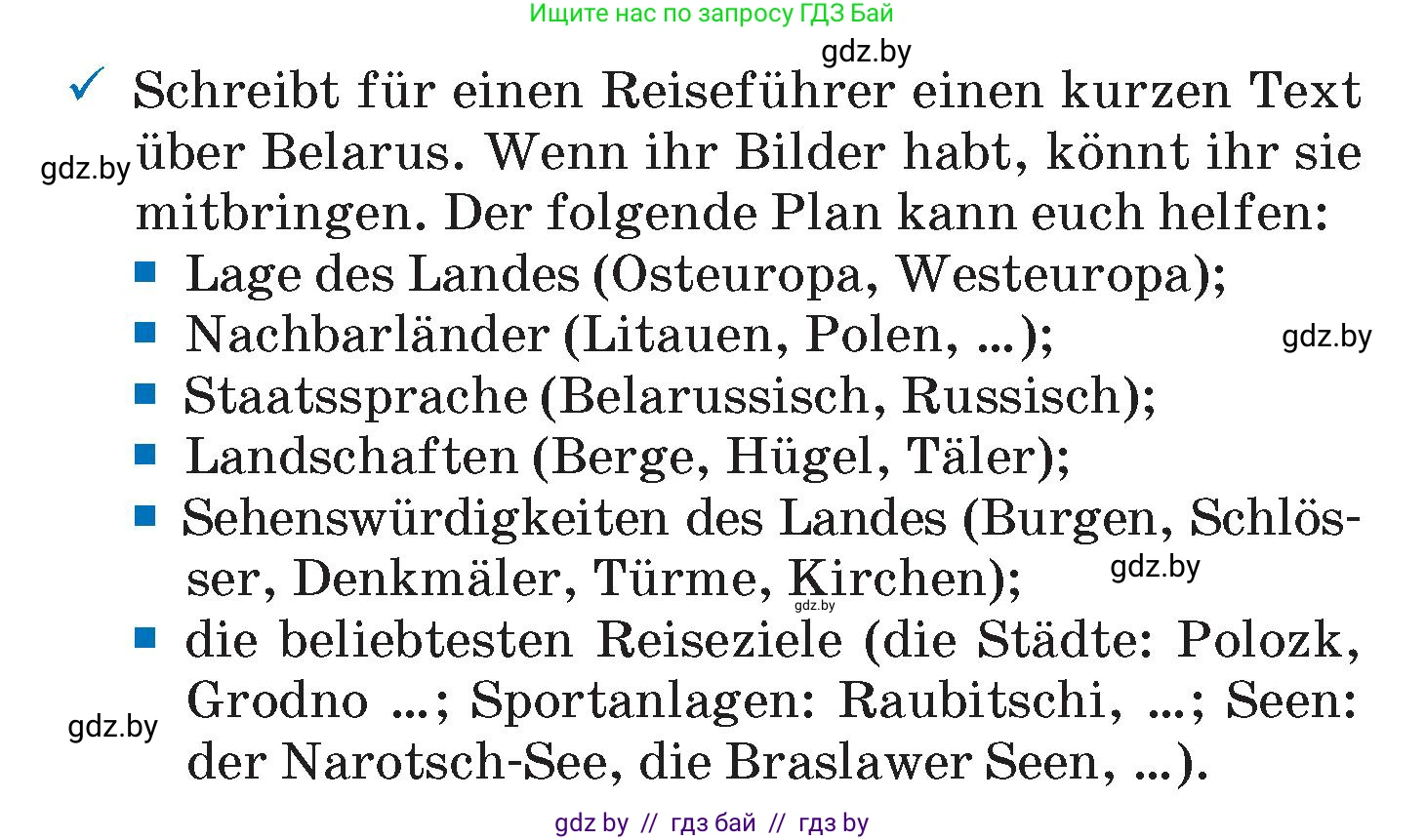 Ищите нас по запросу ГДЗ Бай

gdz.by

✓ Schreibt für einen Reiseführer einen kurzen Text über Belarus. Wenn ihr Bilder habt, könnt ihr sie mitbringen. Der folgende Plan kann euch helfen:

gdz.by

■ Lage des Landes (Osteuropa, Westeuropa);
■ Nachbarländer (Litauen, Polen, ...);

gdz.by

■ Staatssprache (Belarussisch, Russisch);
■ Landschaften (Berge, Hügel, Täler);
■ Sehenswürdigkeiten des Landes (Burgen, Schlösser, Denkmäler, Türme, Kirchen);

gdz.by

gdz.by

■ die beliebtesten Reiseziele (die Städte: Polozk, Grodno ...; Sportanlagen: Raubitschi, ...; Seen: der Narotsch-See, die Braslawer Seen, ...).

gdz.by

gdz by // гдз бай // гдз by